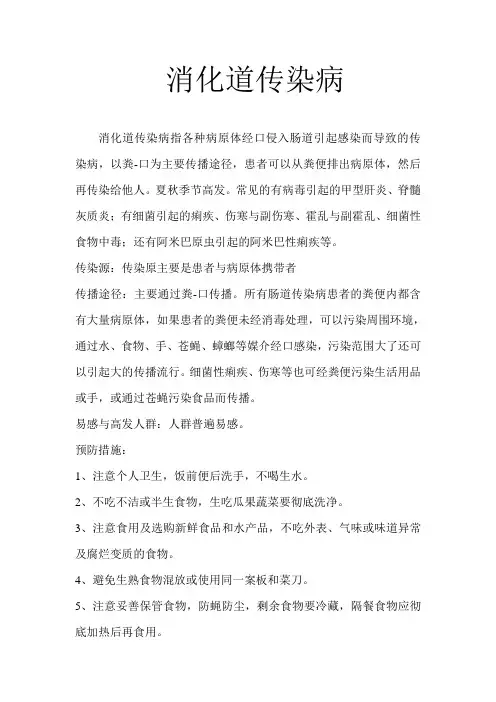 消化道传染病

消化道传染病指各种病原体经口侵入肠道引起感染而导致的传染病，以粪-口为主要传播途径，患者可以从粪便排出病原体，然后再传染给他人。夏秋季节高发。常见的有病毒引起的甲型肝炎、脊髓灰质炎；有细菌引起的痢疾、伤寒与副伤寒、霍乱与副霍乱、细菌性食物中毒；还有阿米巴原虫引起的阿米巴性痢疾等。

传染源：传染原主要是患者与病原体携带者

传播途径：主要通过粪-口传播。所有肠道传染病患者的粪便内都含有大量病原体，如果患者的粪便未经消毒处理，可以污染周围环境，通过水、食物、手、苍蝇、蟑螂等媒介经口感染，污染范围大了还可以引起大的传播流行。细菌性痢疾、伤寒等也可经粪便污染生活用品或手，或通过苍蝇污染食品而传播。

易感与高发人群：人群普遍易感。

预防措施：

1、注意个人卫生，饭前便后洗手，不喝生水。

2、不吃不洁或半生食物，生吃瓜果蔬菜要彻底洗净。

3、注意食用及选购新鲜食品和水产品，不吃外表、气味或味道异常及腐烂变质的食物。

4、避免生熟食物混放或使用同一案板和菜刀。

5、注意妥善保管食物，防蝇防尘，剩余食物要冷藏，隔餐食物应彻底加热后再食用。